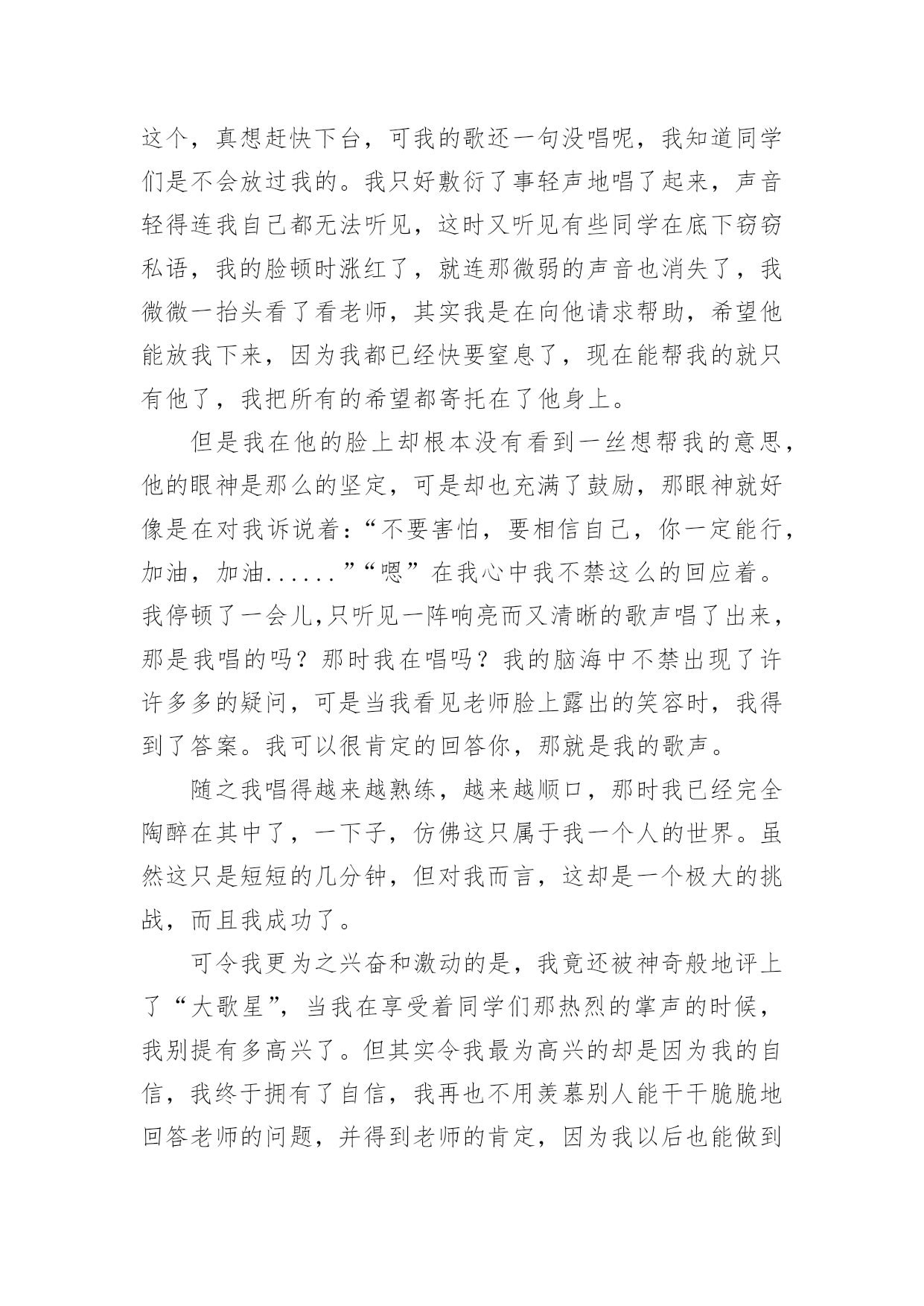 这个，真想赶快下台，可我的歌还一句没唱呢，我知道同学们是不会放过我的。我只好敷衍了事轻声地唱了起来，声音轻得连我自己都无法听见，这时又听见有些同学在底下窃窃私语，我的脸顿时涨红了，就连那微弱的声音也消失了，我微微一抬头看了看老师，其实我是在向他请求帮助，希望他能放我下来，因为我都已经快要窒息了，现在能帮我的就只有他了，我把所有的希望都寄托在了他身上。

但是我在他的脸上却根本没有看到一丝想帮我的意思，他的眼神是那么的坚定，可是却也充满了鼓励，那眼神就好像是在对我诉说着：“不要害怕，要相信自己，你一定能行，加油，加油......”“嗯”在我心中我不禁这么的回应着。我停顿了一会儿,只听见一阵响亮而又清晰的歌声唱了出来，那是我唱的吗？那时我在唱吗？我的脑海中不禁出现了许许多多的疑问，可是当我看见老师脸上露出的笑容时，我得到了答案。我可以很肯定的回答你，那就是我的歌声。

随之我唱得越来越熟练，越来越顺口，那时我已经完全陶醉在其中了，一下子，仿佛这只属于我一个人的世界。虽然这只是短短的几分钟，但对我而言，这却是一个极大的挑战，而且我成功了。

可令我更为之兴奋和激动的是，我竟还被神奇般地评上了“大歌星”，当我在享受着同学们那热烈的掌声的时候，我别提有多高兴了。但其实令我最为高兴的却是因为我的自信，我终于拥有了自信，我再也不用羡慕别人能干干脆脆地回答老师的问题，并得到老师的肯定，因为我以后也能做到